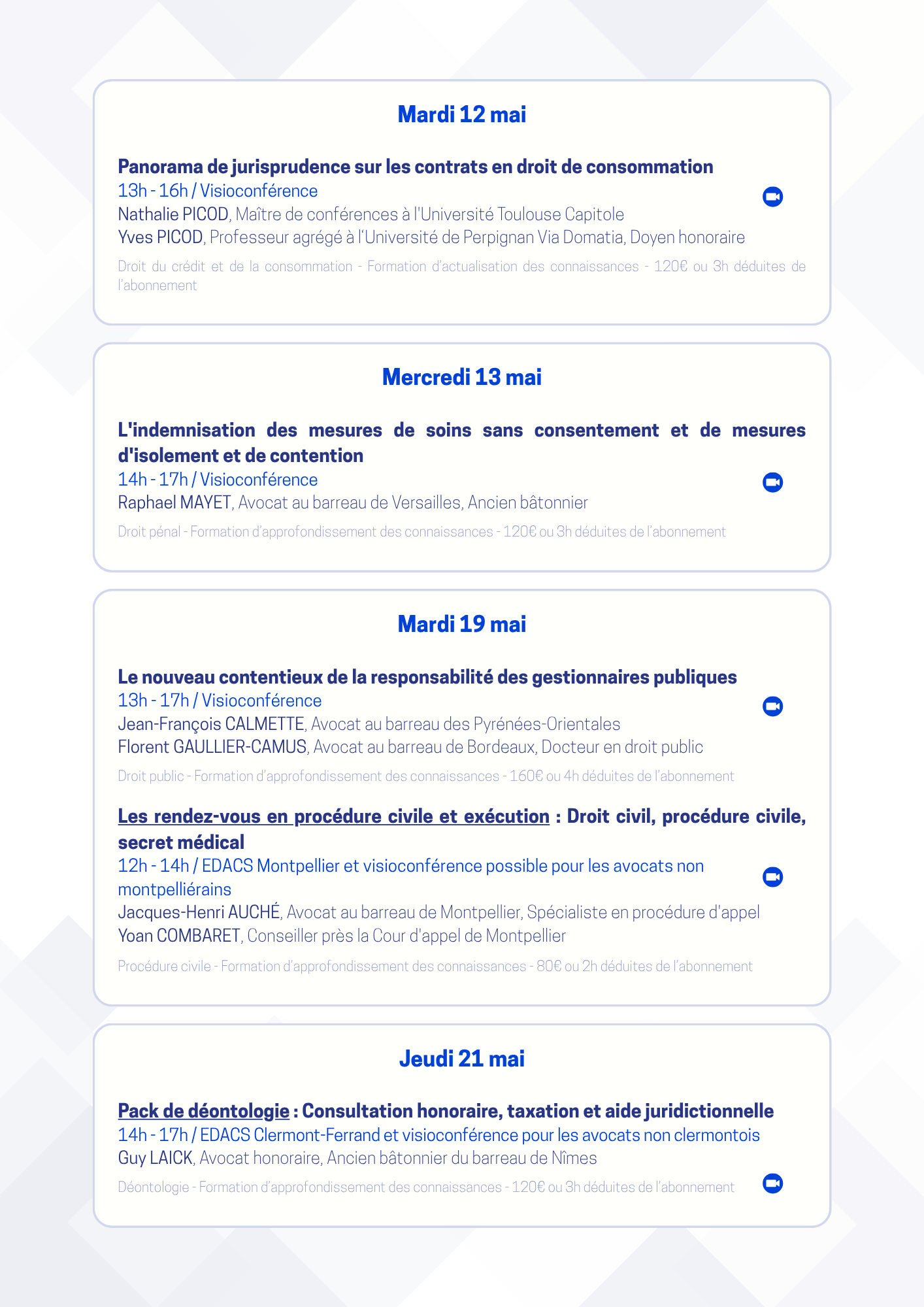 Mardi 12 mai

Panorama de jurisprudence sur les contrats en droit de consommation
13h - 16h / Visioconférence
Nathalie PICOD, Maître de conférences à l'Université Toulouse Capitole
Yves PICOD, Professeur agrégé à l'Université de Perpignan Via Domatia, Doyen honoraire

Droit du crédit et de la consommation - Formation d'actualisation des connaissances - 120€ ou 3h déduites de l'abonnement

Mercredi 13 mai

L'indemnisation des mesures de soins sans consentement et de mesures d'isolement et de contention
14h - 17h / Visioconférence
Raphael MAYET, Avocat au barreau de Versailles, Ancien bâtonnier

Droit pénal - Formation d'approfondissement des connaissances - 120€ ou 3h déduites de l'abonnement

Mardi 19 mai

Le nouveau contentieux de la responsabilité des gestionnaires publiques
13h - 17h / Visioconférence
Jean-François CALMETTE, Avocat au barreau des Pyrénées-Orientales
Florent GAULLIER-CAMUS, Avocat au barreau de Bordeaux, Docteur en droit public

Droit public - Formation d'approfondissement des connaissances - 160€ ou 4h déduites de l'abonnement

Les rendez-vous en procédure civile et exécution : Droit civil, procédure civile, secret médical
12h - 14h / EDACS Montpellier et visioconférence possible pour les avocats non montpelliérains
Jacques-Henri AUCHÉ, Avocat au barreau de Montpellier, Spécialiste en procédure d'appel
Yoan COMBARET, Conseiller près la Cour d'appel de Montpellier

Procédure civile - Formation d'approfondissement des connaissances - 80€ ou 2h déduites de l'abonnement

Jeudi 21 mai

Pack de déontologie : Consultation honoraire, taxation et aide juridictionnelle
14h - 17h / EDACS Clermont-Ferrand et visioconférence pour les avocats non clermontois
Guy LAICK, Avocat honoraire, Ancien bâtonnier du barreau de Nîmes

Déontologie - Formation d'approfondissement des connaissances - 120€ ou 3h déduites de l'abonnement